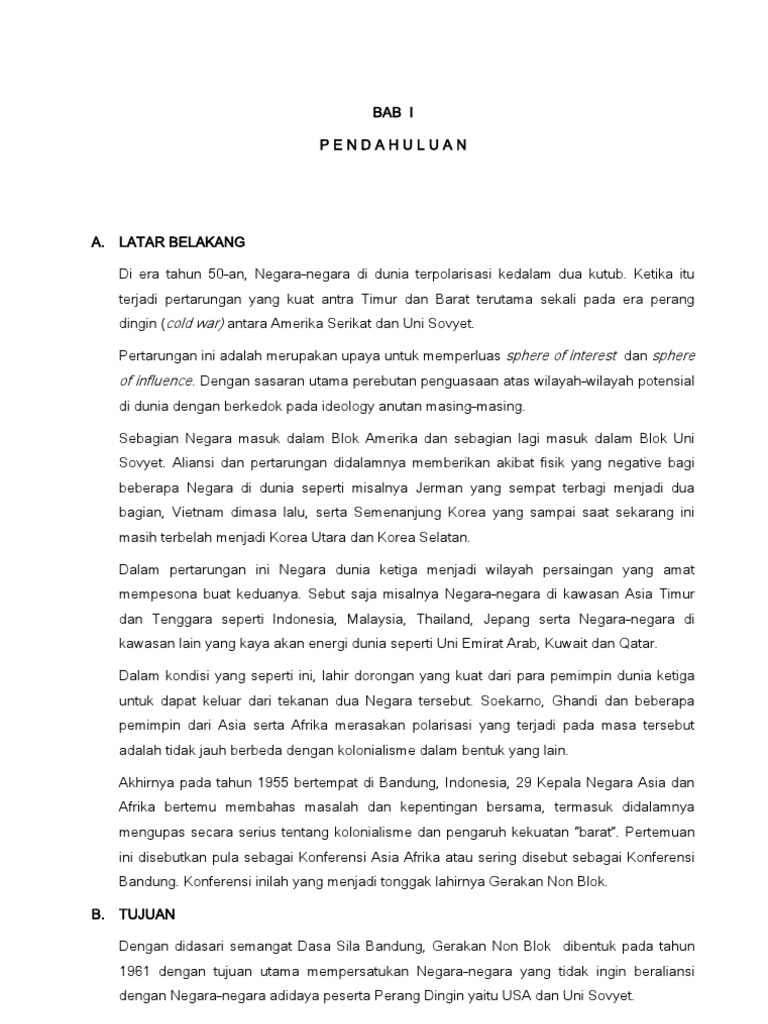 BAB I

P E N D A H U L U A N

A. LATAR BELAKANG

Di era tahun 50-an, Negara-negara di dunia terpolarisasi kedalam dua kutub. Ketika itu terjadi pertarungan yang kuat antra Timur dan Barat terutama sekali pada era perang dingin (cold war) antara Amerika Serikat dan Uni Sovyet.

Pertarungan ini adalah merupakan upaya untuk memperluas sphere of interest dan sphere of influence. Dengan sasaran utama perebutan penguasaan atas wilayah-wilayah potensial di dunia dengan berkedok pada ideology anutan masing-masing.

Sebagian Negara masuk dalam Blok Amerika dan sebagian lagi masuk dalam Blok Uni Sovyet. Aliansi dan pertarungan didalamnya memberikan akibat fisik yang negative bagi beberapa Negara di dunia seperti misalnya Jerman yang sempat terbagi menjadi dua bagian, Vietnam dimasa lalu, serta Semenanjung Korea yang sampai saat sekarang ini masih terbelah menjadi Korea Utara dan Korea Selatan.

Dalam pertarungan ini Negara dunia ketiga menjadi wilayah persaingan yang amat mempesona buat keduanya. Sebut saja misalnya Negara-negara di kawasan Asia Timur dan Tenggara seperti Indonesia, Malaysia, Thailand, Jepang serta Negara-negara di kawasan lain yang kaya akan energi dunia seperti Uni Emirat Arab, Kuwait dan Qatar.

Dalam kondisi yang seperti ini, lahir dorongan yang kuat dari para pemimpin dunia ketiga untuk dapat keluar dari tekanan dua Negara tersebut. Soekarno, Ghandi dan beberapa pemimpin dari Asia serta Afrika merasakan polarisasi yang terjadi pada masa tersebut adalah tidak jauh berbeda dengan kolonialisme dalam bentuk yang lain.

Akhirnya pada tahun 1955 bertempat di Bandung, Indonesia, 29 Kepala Negara Asia dan Afrika bertemu membahas masalah dan kepentingan bersama, termasuk didalamnya mengupas secara serius tentang kolonialisme dan pengaruh kekuatan "barat". Pertemuan ini disebutkan pula sebagai Konferensi Asia Afrika atau sering disebut sebagai Konferensi Bandung. Konferensi inilah yang menjadi tonggak lahirnya Gerakan Non Blok.

B. TUJUAN

Dengan didasari semangat Dasa Sila Bandung, Gerakan Non Blok dibentuk pada tahun 1961 dengan tujuan utama mempersatukan Negara-negara yang tidak ingin beraliansi dengan Negara-negara adidaya peserta Perang Dingin yaitu USA dan Uni Sovyet.